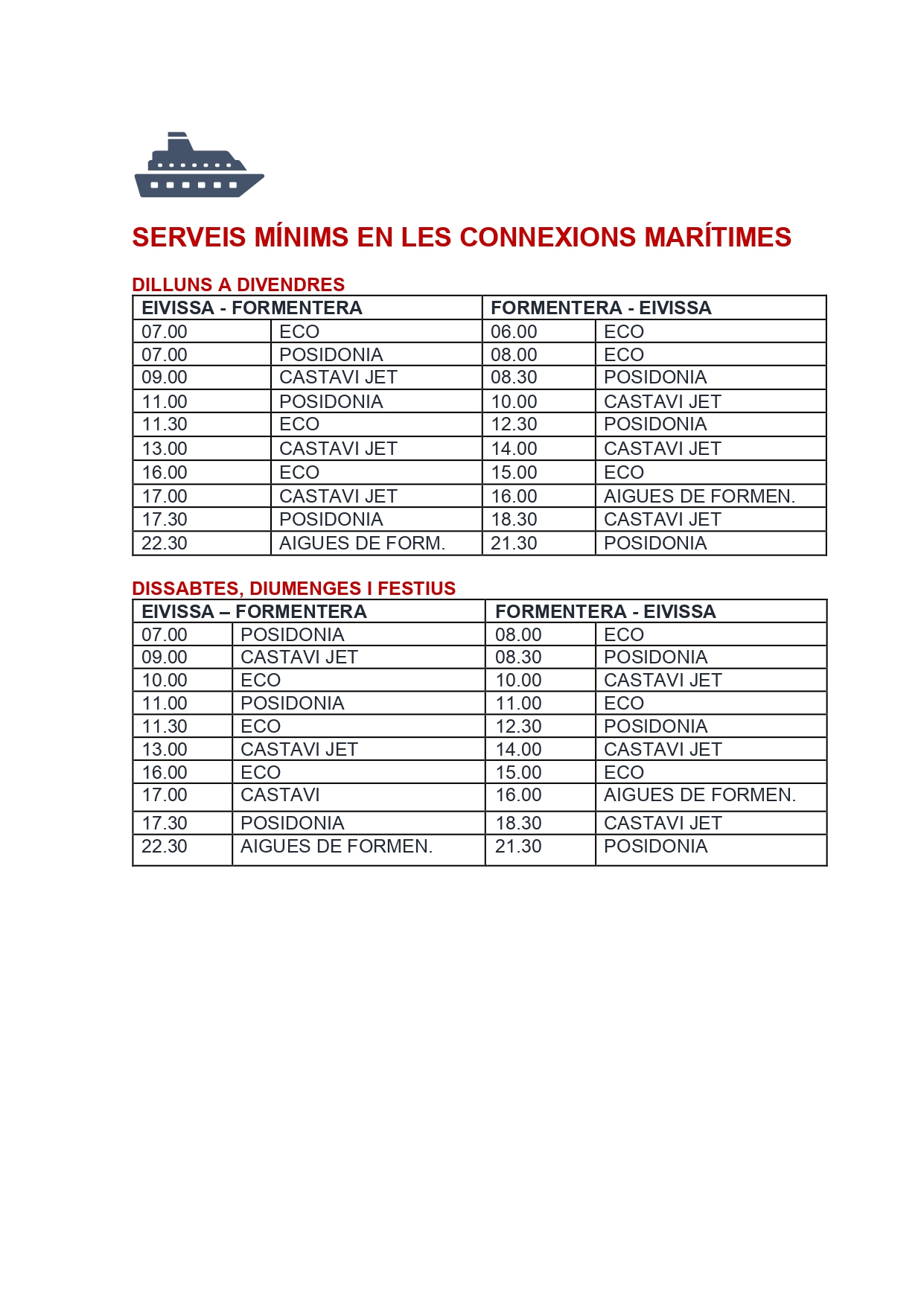 SERVEIS MÍNIMS EN LES CONNEXIONS MARÍTIMES

DILLUNS A DIVENDRES

| EIVISSA - FORMENTERA | | FORMENTERA - EIVISSA | |
|---|---|---|---|
| 07.00 | ECO | 06.00 | ECO |
| 07.00 | POSIDONIA | 08.00 | ECO |
| 09.00 | CASTAVI JET | 08.30 | POSIDONIA |
| 11.00 | POSIDONIA | 10.00 | CASTAVI JET |
| 11.30 | ECO | 12.30 | POSIDONIA |
| 13.00 | CASTAVI JET | 14.00 | CASTAVI JET |
| 16.00 | ECO | 15.00 | ECO |
| 17.00 | CASTAVI JET | 16.00 | AIGUES DE FORMEN. |
| 17.30 | POSIDONIA | 18.30 | CASTAVI JET |
| 22.30 | AIGUES DE FORM. | 21.30 | POSIDONIA |

DISSABTES, DIUMENGES I FESTIUS

| EIVISSA – FORMENTERA | | FORMENTERA - EIVISSA | |
|---|---|---|---|
| 07.00 | POSIDONIA | 08.00 | ECO |
| 09.00 | CASTAVI JET | 08.30 | POSIDONIA |
| 10.00 | ECO | 10.00 | CASTAVI JET |
| 11.00 | POSIDONIA | 11.00 | ECO |
| 11.30 | ECO | 12.30 | POSIDONIA |
| 13.00 | CASTAVI JET | 14.00 | CASTAVI JET |
| 16.00 | ECO | 15.00 | ECO |
| 17.00 | CASTAVI | 16.00 | AIGUES DE FORMEN. |
| 17.30 | POSIDONIA | 18.30 | CASTAVI JET |
| 22.30 | AIGUES DE FORMEN. | 21.30 | POSIDONIA |